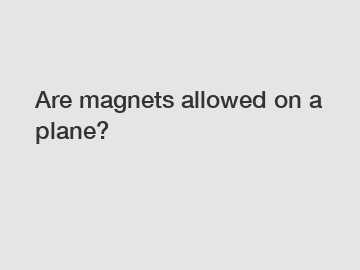 Are magnets allowed on a plane?